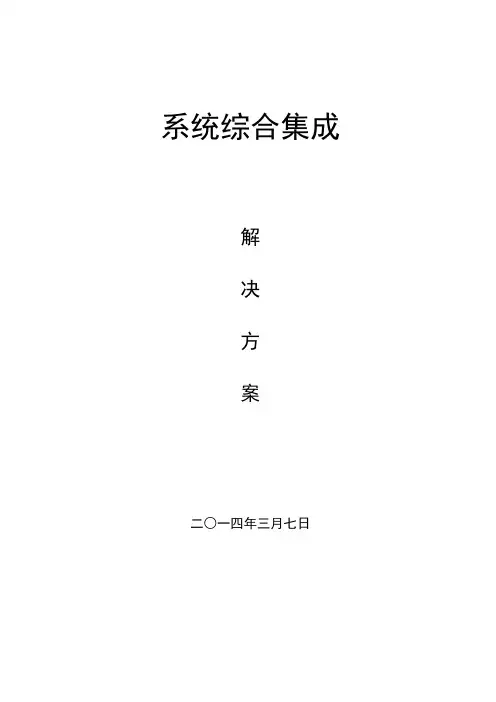 系统综合集成

解

决

方

案

二〇一四年三月七日